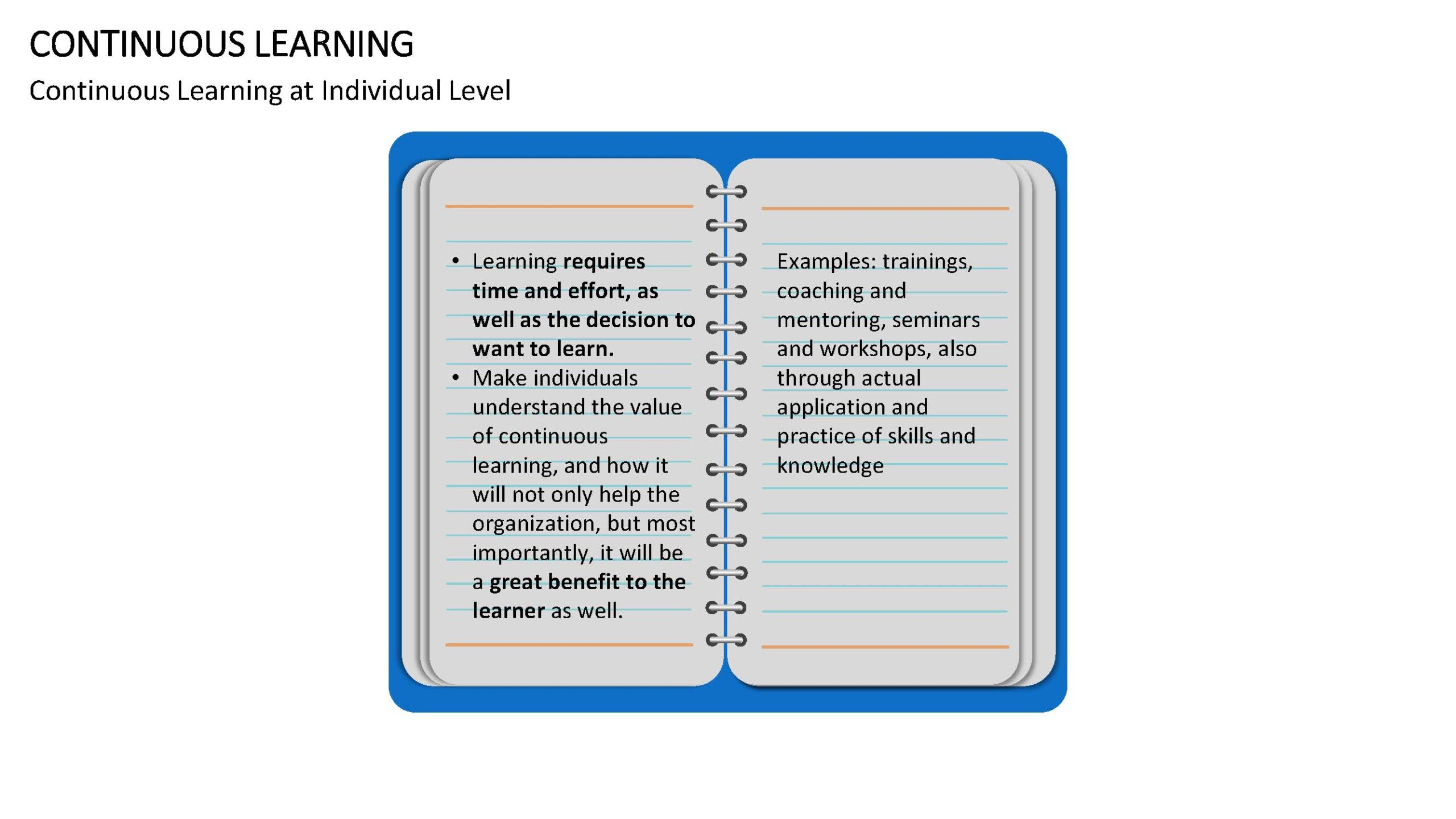 CONTINUOUS LEARNING

Continuous Learning at Individual Level

• Learning requires time and effort, as well as the decision to want to learn.
• Make individuals understand the value of continuous learning, and how it will not only help the organization, but most importantly, it will be a great benefit to the learner as well.

Examples: trainings, coaching and mentoring, seminars and workshops, also through actual application and practice of skills and knowledge